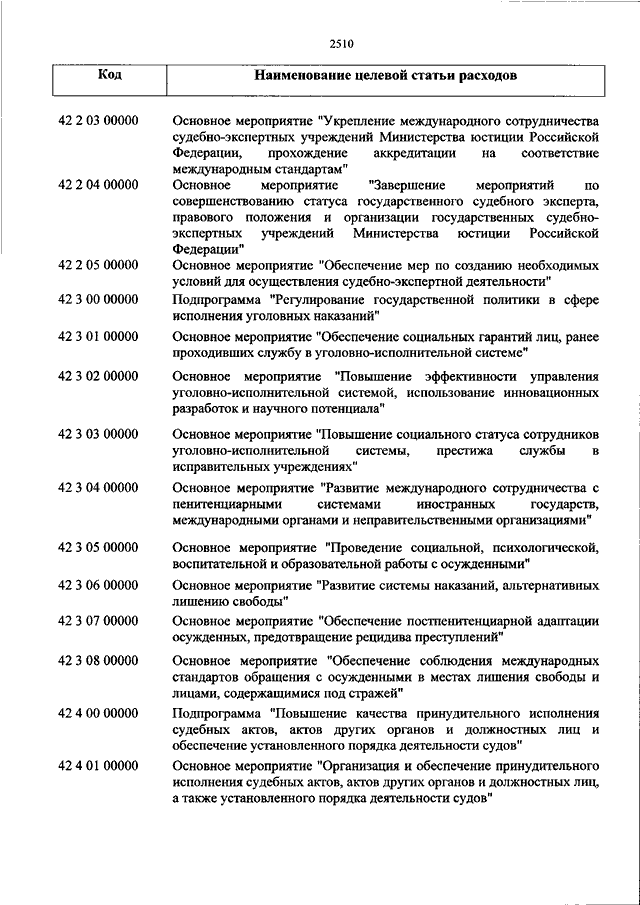 2510

| Код | Наименование целевой статьи расходов |
|---|---|
| 42 2 03 00000 | Основное мероприятие "Укрепление международного сотрудничества судебно-экспертных учреждений Министерства юстиции Российской Федерации, прохождение аккредитации на соответствие международным стандартам" |
| 42 2 04 00000 | Основное мероприятие "Завершение мероприятий по совершенствованию статуса государственного судебного эксперта, правового положения и организации государственных судебно-экспертных учреждений Министерства юстиции Российской Федерации" |
| 42 2 05 00000 | Основное мероприятие "Обеспечение мер по созданию необходимых условий для осуществления судебно-экспертной деятельности" |
| 42 3 00 00000 | Подпрограмма "Регулирование государственной политики в сфере исполнения уголовных наказаний" |
| 42 3 01 00000 | Основное мероприятие "Обеспечение социальных гарантий лиц, ранее проходивших службу в уголовно-исполнительной системе" |
| 42 3 02 00000 | Основное мероприятие "Повышение эффективности управления уголовно-исполнительной системой, использование инновационных разработок и научного потенциала" |
| 42 3 03 00000 | Основное мероприятие "Повышение социального статуса сотрудников уголовно-исполнительной системы, престижа службы в исправительных учреждениях" |
| 42 3 04 00000 | Основное мероприятие "Развитие международного сотрудничества с пенитенциарными системами иностранных государств, международными органами и неправительственными организациями" |
| 42 3 05 00000 | Основное мероприятие "Проведение социальной, психологической, воспитательной и образовательной работы с осужденными" |
| 42 3 06 00000 | Основное мероприятие "Развитие системы наказаний, альтернативных лишению свободы" |
| 42 3 07 00000 | Основное мероприятие "Обеспечение постпенитенциарной адаптации осужденных, предотвращение рецидива преступлений" |
| 42 3 08 00000 | Основное мероприятие "Обеспечение соблюдения международных стандартов обращения с осужденными в местах лишения свободы и лицами, содержащимися под стражей" |
| 42 4 00 00000 | Подпрограмма "Повышение качества принудительного исполнения судебных актов, актов других органов и должностных лиц и обеспечение установленного порядка деятельности судов" |
| 42 4 01 00000 | Основное мероприятие "Организация и обеспечение принудительного исполнения судебных актов, актов других органов и должностных лиц, а также установленного порядка деятельности судов" |